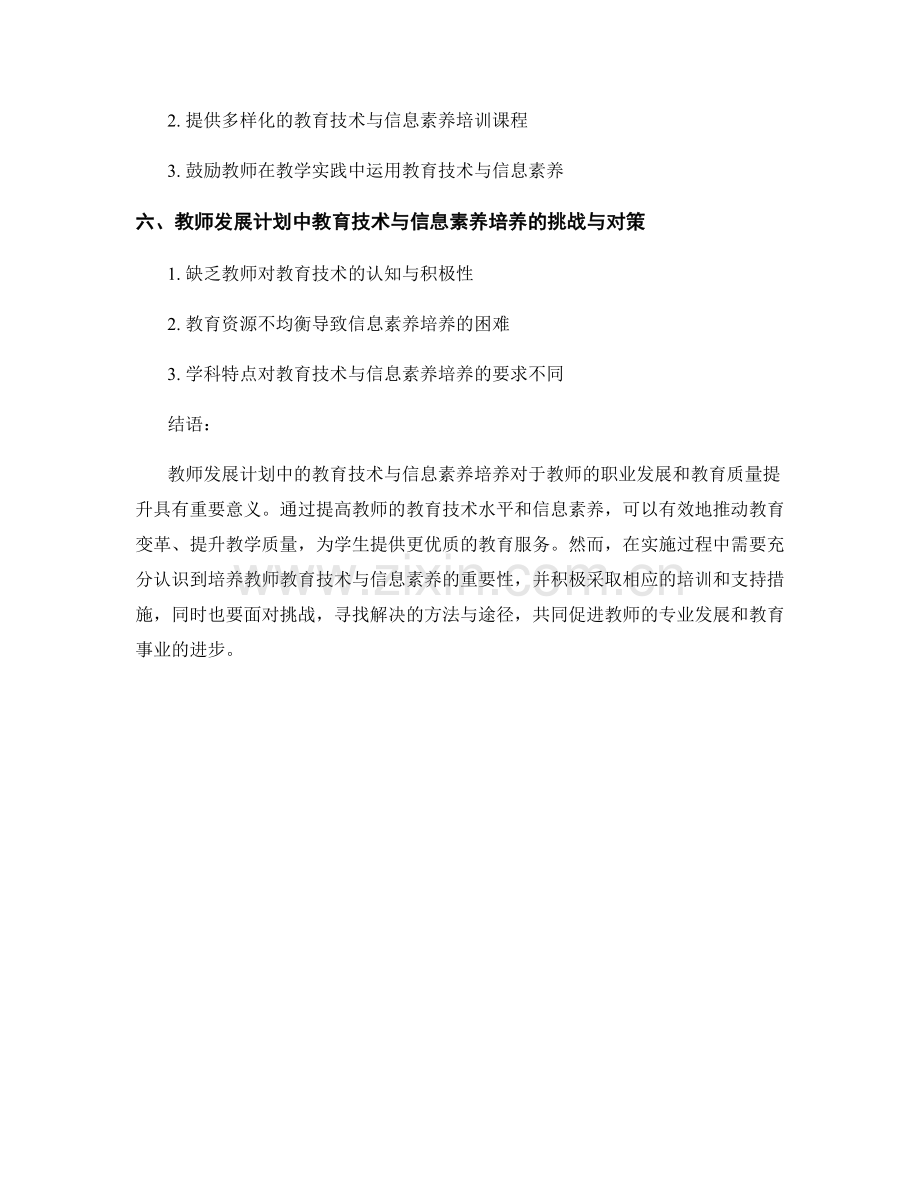 2. 提供多样化的教育技术与信息素养培训课程

3. 鼓励教师在教学实践中运用教育技术与信息素养

六、教师发展计划中教育技术与信息素养培养的挑战与对策

1. 缺乏教师对教育技术的认知与积极性

2. 教育资源不均衡导致信息素养培养的困难

3. 学科特点对教育技术与信息素养培养的要求不同

结语：

教师发展计划中的教育技术与信息素养培养对于教师的职业发展和教育质量提升具有重要意义。通过提高教师的教育技术水平和信息素养，可以有效地推动教育变革、提升教学质量，为学生提供更优质的教育服务。然而，在实施过程中需要充分认识到培养教师教育技术与信息素养的重要性，并积极采取相应的培训和支持措施，同时也要面对挑战，寻找解决的方法与途径，共同促进教师的专业发展和教育事业的进步。

www.zixin.com.cn